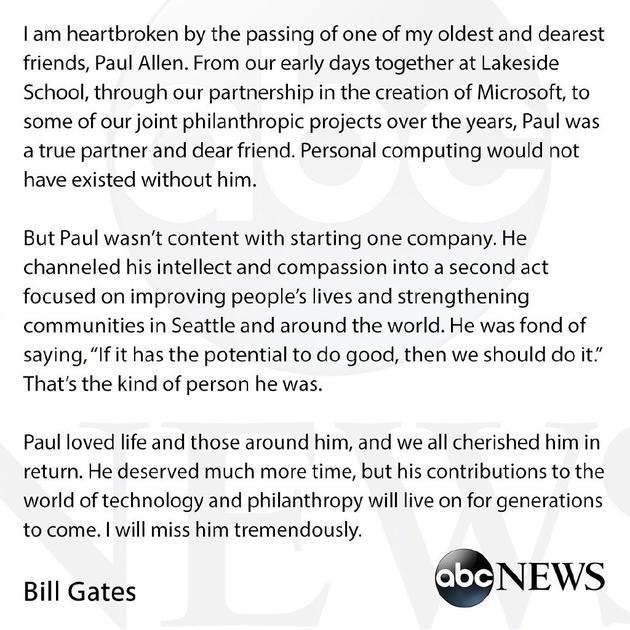 I am heartbroken by the passing of one of my oldest and dearest friends, Paul Allen. From our early days together at Lakeside School, through our partnership in the creation of Microsoft, to some of our joint philanthropic projects over the years, Paul was a true partner and dear friend. Personal computing would not have existed without him.

But Paul wasn't content with starting one company. He channeled his intellect and compassion into a second act focused on improving people's lives and strengthening communities in Seattle and around the world. He was fond of saying, "If it has the potential to do good, then we should do it." That's the kind of person he was.

Paul loved life and those around him, and we all cherished him in return. He deserved much more time, but his contributions to the world of technology and philanthropy will live on for generations to come. I will miss him tremendously.

Bill Gates

abc NEWS